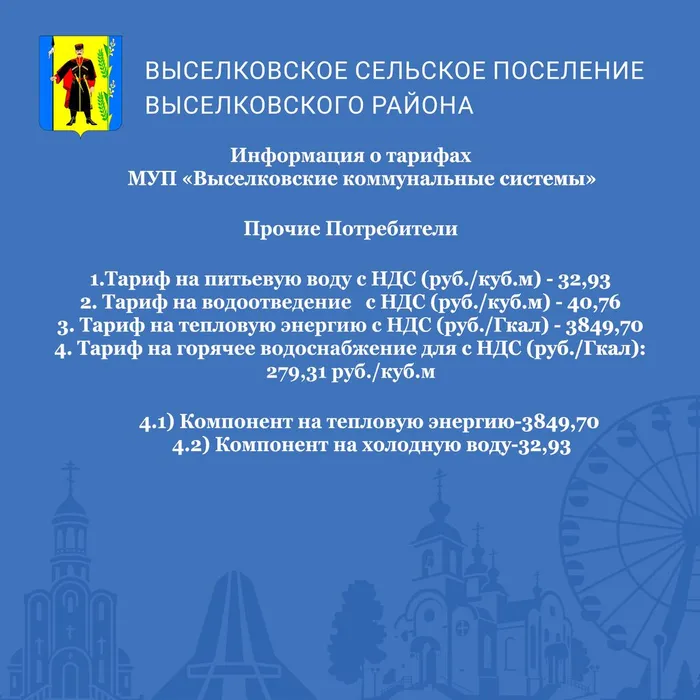 ВЫСЕЛКОВСКОЕ СЕЛЬСКОЕ ПОСЕЛЕНИЕ
ВЫСЕЛКОВСКОГО РАЙОНА

Информация о тарифах
МУП «Выселковские коммунальные системы»

Прочие Потребители

1.Тариф на питьевую воду с НДС (руб./куб.м) - 32,93
2. Тариф на водоотведение с НДС (руб./куб.м) - 40,76
3. Тариф на тепловую энергию с НДС (руб./Гкал) - 3849,70
4. Тариф на горячее водоснабжение для с НДС (руб./Гкал): 279,31 руб./куб.м

4.1) Компонент на тепловую энергию-3849,70
4.2) Компонент на холодную воду-32,93